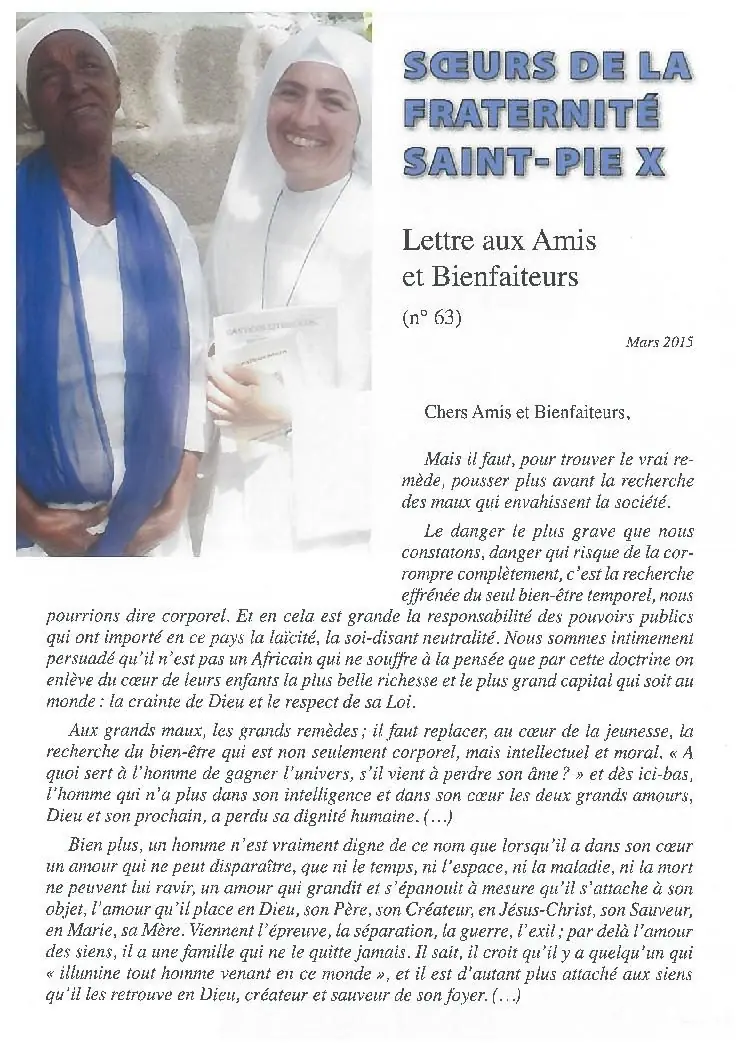 SŒURS DE LA FRATERNITÉ SAINT-PIE X

Lettre aux Amis et Bienfaiteurs

(n° 63)

Mars 2015

Chers Amis et Bienfaiteurs,

Mais il faut, pour trouver le vrai remède, pousser plus avant la recherche des maux qui envahissent la société.

Le danger le plus grave que nous constatons, danger qui risque de la corrompre complètement, c'est la recherche effrénée du seul bien-être temporel, nous pourrions dire corporel. Et en cela est grande la responsabilité des pouvoirs publics qui ont importé en ce pays la laïcité, la soi-disant neutralité. Nous sommes intimement persuadé qu'il n'est pas un Africain qui ne souffre à la pensée que par cette doctrine on enlève du cœur de leurs enfants la plus belle richesse et le plus grand capital qui soit au monde : la crainte de Dieu et le respect de sa Loi.

Aux grands maux, les grands remèdes ; il faut replacer, au cœur de la jeunesse, la recherche du bien-être qui est non seulement corporel, mais intellectuel et moral. « A quoi sert à l'homme de gagner l'univers, s'il vient à perdre son âme ? » et dès ici-bas, l'homme qui n'a plus dans son intelligence et dans son cœur les deux grands amours, Dieu et son prochain, a perdu sa dignité humaine. (...)

Bien plus, un homme n'est vraiment digne de ce nom que lorsqu'il a dans son cœur un amour qui ne peut disparaître, que ni le temps, ni l'espace, ni la maladie, ni la mort ne peuvent lui ravir, un amour qui grandit et s'épanouit à mesure qu'il s'attache à son objet, l'amour qu'il place en Dieu, son Père, son Créateur, en Jésus-Christ, son Sauveur, en Marie, sa Mère. Viennent l'épreuve, la séparation, la guerre, l'exil ; par delà l'amour des siens, il a une famille qui ne le quitte jamais. Il sait, il croit qu'il y a quelqu'un qui « illumine tout homme venant en ce monde », et il est d'autant plus attaché aux siens qu'il les retrouve en Dieu, créateur et sauveur de son foyer. (...)